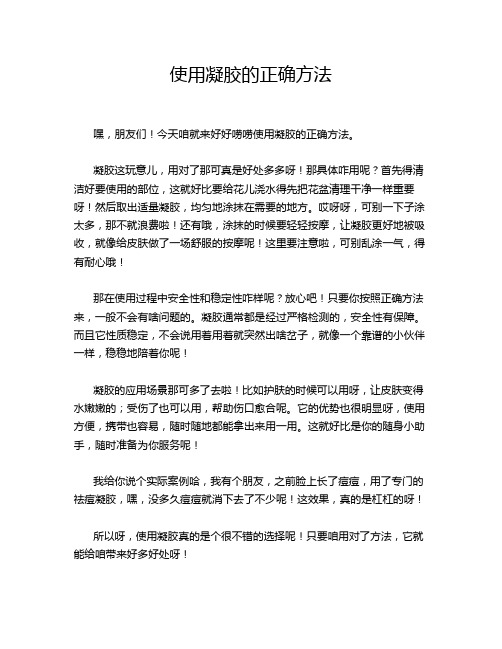 使用凝胶的正确方法

嘿，朋友们！今天咱就来好好唠唠使用凝胶的正确方法。

凝胶这玩意儿，用对了那可真是好处多多呀！那具体咋用呢？首先得清洁好要使用的部位，这就好比要给花儿浇水得先把花盆清理干净一样重要呀！然后取出适量凝胶，均匀地涂抹在需要的地方。哎呀呀，可别一下子涂太多，那不就浪费啦！还有哦，涂抹的时候要轻轻按摩，让凝胶更好地被吸收，就像给皮肤做了一场舒服的按摩呢！这里要注意啦，可别乱涂一气，得有耐心哦！

那在使用过程中安全性和稳定性咋样呢？放心吧！只要你按照正确方法来，一般不会有啥问题的。凝胶通常都是经过严格检测的，安全性有保障。而且它性质稳定，不会说用着用着就突然出啥岔子，就像一个靠谱的小伙伴一样，稳稳地陪着你呢！

凝胶的应用场景那可多了去啦！比如护肤的时候可以用呀，让皮肤变得水嫩嫩的；受伤了也可以用，帮助伤口愈合呢。它的优势也很明显呀，使用方便，携带也容易，随时随地都能拿出来用一用。这就好比是你的随身小助手，随时准备为你服务呢！

我给你说个实际案例哈，我有个朋友，之前脸上长了痘痘，用了专门的祛痘凝胶，嘿，没多久痘痘就消下去了不少呢！这效果，真的是杠杠的呀！

所以呀，使用凝胶真的是个很不错的选择呢！只要咱用对了方法，它就能给咱带来好多好处呀！